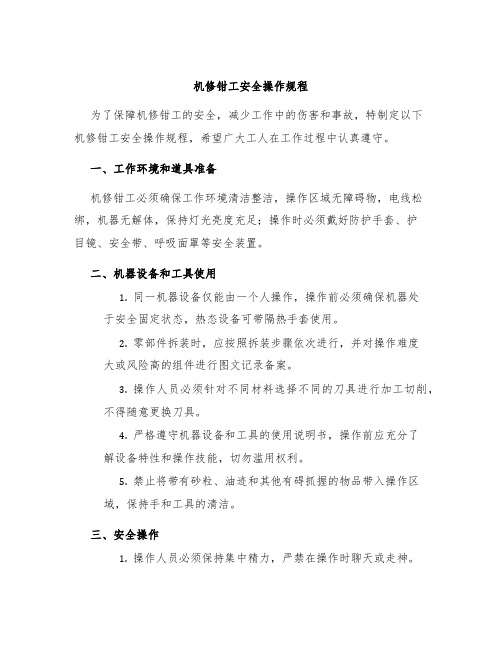 机修钳工安全操作规程

为了保障机修钳工的安全，减少工作中的伤害和事故，特制定以下机修钳工安全操作规程，希望广大工人在工作过程中认真遵守。

一、工作环境和道具准备

机修钳工必须确保工作环境清洁整洁，操作区域无障碍物，电线松绑，机器无解体，保持灯光亮度充足；操作时必须戴好防护手套、护目镜、安全带、呼吸面罩等安全装置。

二、机器设备和工具使用

1. 同一机器设备仅能由一个人操作，操作前必须确保机器处于安全固定状态，热态设备可带隔热手套使用。

2. 零部件拆装时，应按照拆装步骤依次进行，并对操作难度大或风险高的组件进行图文记录备案。

3. 操作人员必须针对不同材料选择不同的刀具进行加工切削，不得随意更换刀具。

4. 严格遵守机器设备和工具的使用说明书，操作前应充分了解设备特性和操作技能，切勿滥用权利。

5. 禁止将带有砂粒、油渍和其他有碍抓握的物品带入操作区域，保持手和工具的清洁。

三、安全操作

1. 操作人员必须保持集中精力，严禁在操作时聊天或走神。